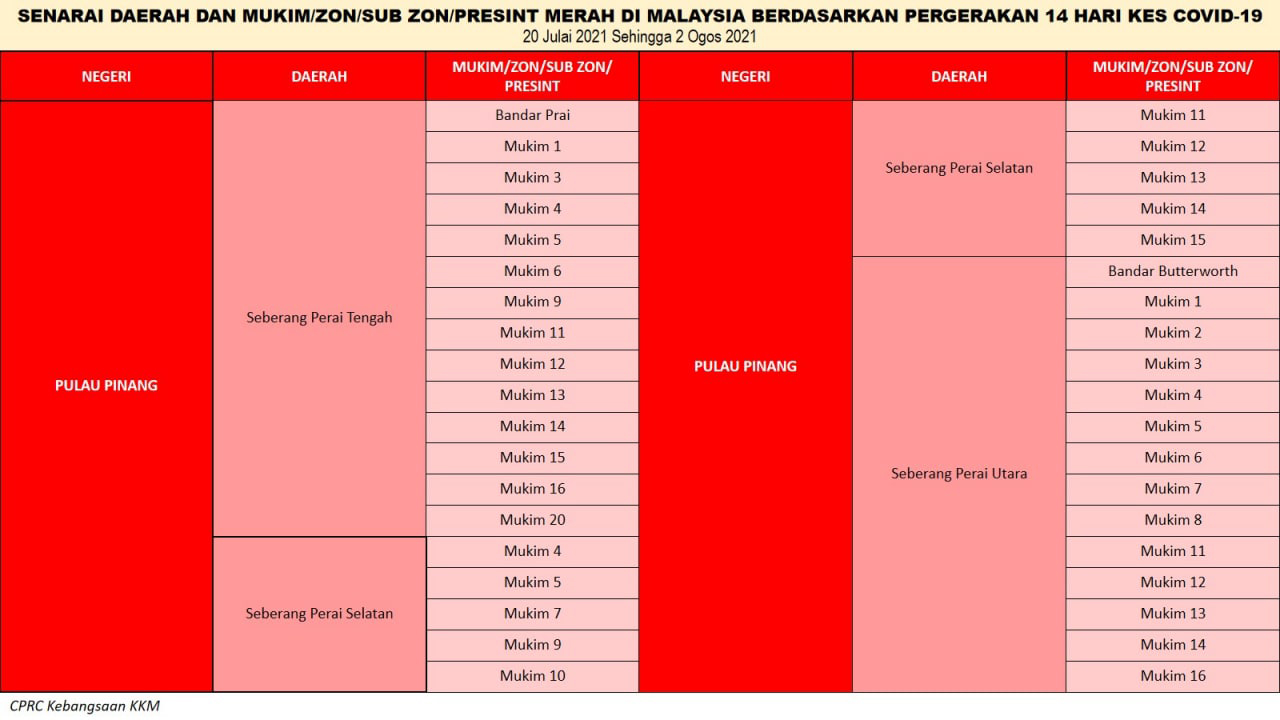 SENARAI DAERAH DAN MUKIM/ZON/SUB ZON/PRESINT MERAH DI MALAYSIA BERDASARKAN PERGERAKAN 14 HARI KES COVID-19
20 Julai 2021 Sehingga 2 Ogos 2021

| NEGERI | DAERAH | MUKIM/ZON/SUB ZON/ PRESINT |
|---|---|---|
| PULAU PINANG | Seberang Perai Tengah | Bandar Prai |
| | | Mukim 1 |
| | | Mukim 3 |
| | | Mukim 4 |
| | | Mukim 5 |
| | | Mukim 6 |
| | | Mukim 9 |
| | | Mukim 11 |
| | | Mukim 12 |
| | | Mukim 13 |
| | | Mukim 14 |
| | | Mukim 15 |
| | | Mukim 16 |
| | | Mukim 20 |
| | Seberang Perai Selatan | Mukim 4 |
| | | Mukim 5 |
| | | Mukim 7 |
| | | Mukim 9 |
| | | Mukim 10 |

| NEGERI | DAERAH | MUKIM/ZON/SUB ZON/ PRESINT |
|---|---|---|
| PULAU PINANG | Seberang Perai Selatan | Mukim 11 |
| | | Mukim 12 |
| | | Mukim 13 |
| | | Mukim 14 |
| | | Mukim 15 |
| | Seberang Perai Utara | Bandar Butterworth |
| | | Mukim 1 |
| | | Mukim 2 |
| | | Mukim 3 |
| | | Mukim 4 |
| | | Mukim 5 |
| | | Mukim 6 |
| | | Mukim 7 |
| | | Mukim 8 |
| | | Mukim 11 |
| | | Mukim 12 |
| | | Mukim 13 |
| | | Mukim 14 |
| | | Mukim 16 |

CPRC Kebangsaan KKM